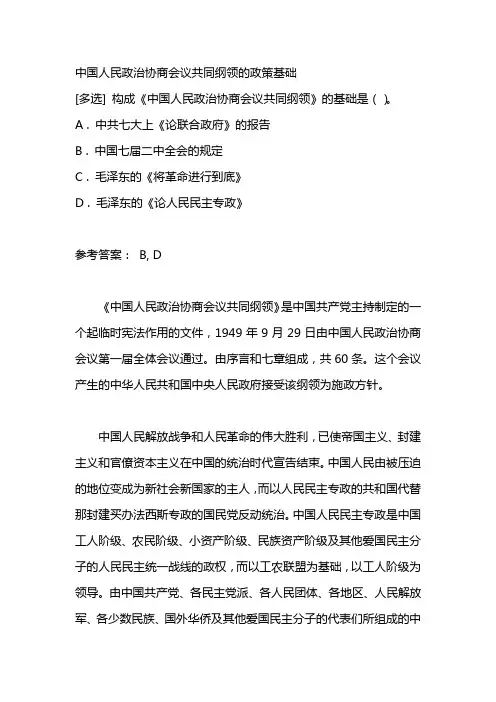 中国人民政治协商会议共同纲领的政策基础
[多选] 构成《中国人民政治协商会议共同纲领》的基础是（ ）。
A．中共七大上《论联合政府》的报告
B．中国七届二中全会的规定
C．毛泽东的《将革命进行到底》
D．毛泽东的《论人民民主专政》

参考答案： B, D

《中国人民政治协商会议共同纲领》是中国共产党主持制定的一个起临时宪法作用的文件，1949 年 9 月 29 日由中国人民政治协商会议第一届全体会议通过。由序言和七章组成，共 60 条。这个会议产生的中华人民共和国中央人民政府接受该纲领为施政方针。

中国人民解放战争和人民革命的伟大胜利，已使帝国主义、封建主义和官僚资本主义在中国的统治时代宣告结束。中国人民由被压迫的地位变成为新社会新国家的主人，而以人民民主专政的共和国代替那封建买办法西斯专政的国民党反动统治。中国人民民主专政是中国工人阶级、农民阶级、小资产阶级、民族资产阶级及其他爱国民主分子的人民民主统一战线的政权，而以工农联盟为基础，以工人阶级为领导。由中国共产党、各民主党派、各人民团体、各地区、人民解放军、各少数民族、国外华侨及其他爱国民主分子的代表们所组成的中